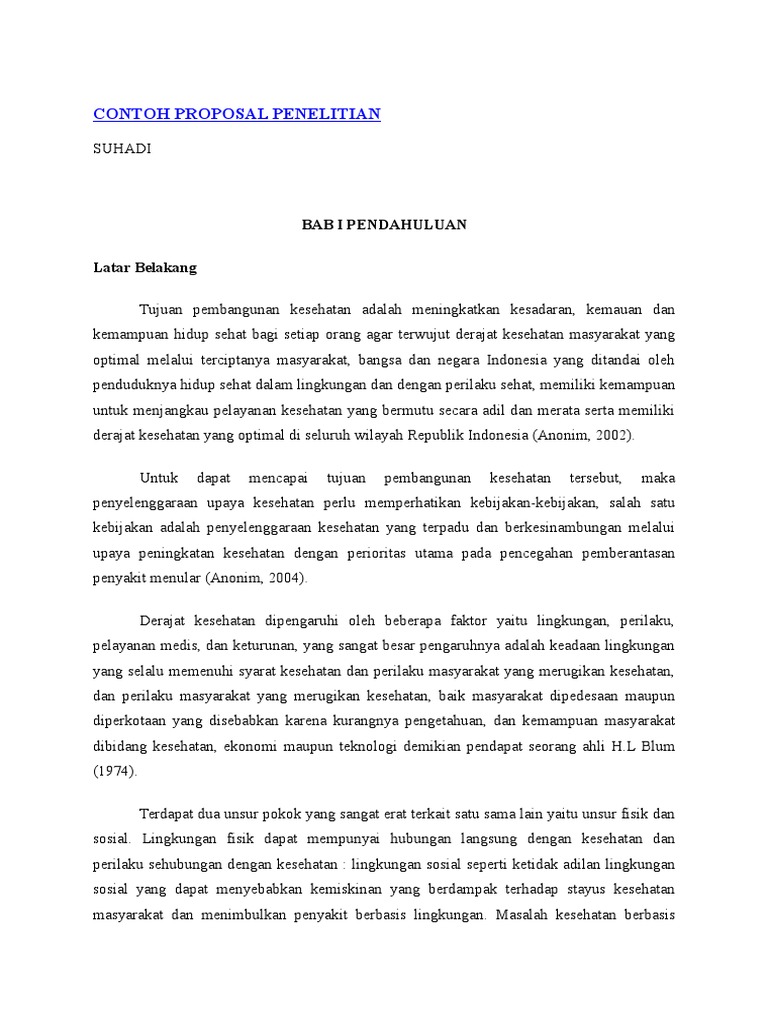 CONTOH PROPOSAL PENELITIAN

SUHADI

BAB I PENDAHULUAN

Latar Belakang

Tujuan pembangunan kesehatan adalah meningkatkan kesadaran, kemauan dan kemampuan hidup sehat bagi setiap orang agar terwujut derajat kesehatan masyarakat yang optimal melalui terciptanya masyarakat, bangsa dan negara Indonesia yang ditandai oleh penduduknya hidup sehat dalam lingkungan dan dengan perilaku sehat, memiliki kemampuan untuk menjangkau pelayanan kesehatan yang bermutu secara adil dan merata serta memiliki derajat kesehatan yang optimal di seluruh wilayah Republik Indonesia (Anonim, 2002).

Untuk dapat mencapai tujuan pembangunan kesehatan tersebut, maka penyelenggaraan upaya kesehatan perlu memperhatikan kebijakan-kebijakan, salah satu kebijakan adalah penyelenggaraan kesehatan yang terpadu dan berkesinambungan melalui upaya peningkatan kesehatan dengan perioritas utama pada pencegahan pemberantasan penyakit menular (Anonim, 2004).

Derajat kesehatan dipengaruhi oleh beberapa faktor yaitu lingkungan, perilaku, pelayanan medis, dan keturunan, yang sangat besar pengaruhnya adalah keadaan lingkungan yang selalu memenuhi syarat kesehatan dan perilaku masyarakat yang merugikan kesehatan, dan perilaku masyarakat yang merugikan kesehatan, baik masyarakat dipedesaan maupun diperkotaan yang disebabkan karena kurangnya pengetahuan, dan kemampuan masyarakat dibidang kesehatan, ekonomi maupun teknologi demikian pendapat seorang ahli H.L Blum (1974).

Terdapat dua unsur pokok yang sangat erat terkait satu sama lain yaitu unsur fisik dan sosial. Lingkungan fisik dapat mempunyai hubungan langsung dengan kesehatan dan perilaku sehubungan dengan kesehatan : lingkungan sosial seperti ketidak adilan lingkungan sosial yang dapat menyebabkan kemiskinan yang berdampak terhadap stayus kesehatan masyarakat dan menimbulkan penyakit berbasis lingkungan. Masalah kesehatan berbasis